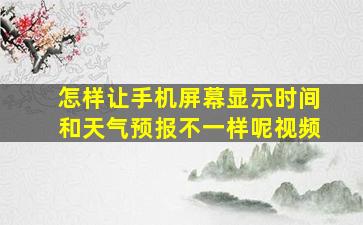 怎样让手机屏幕显示时间和天气预报不一样呢视频